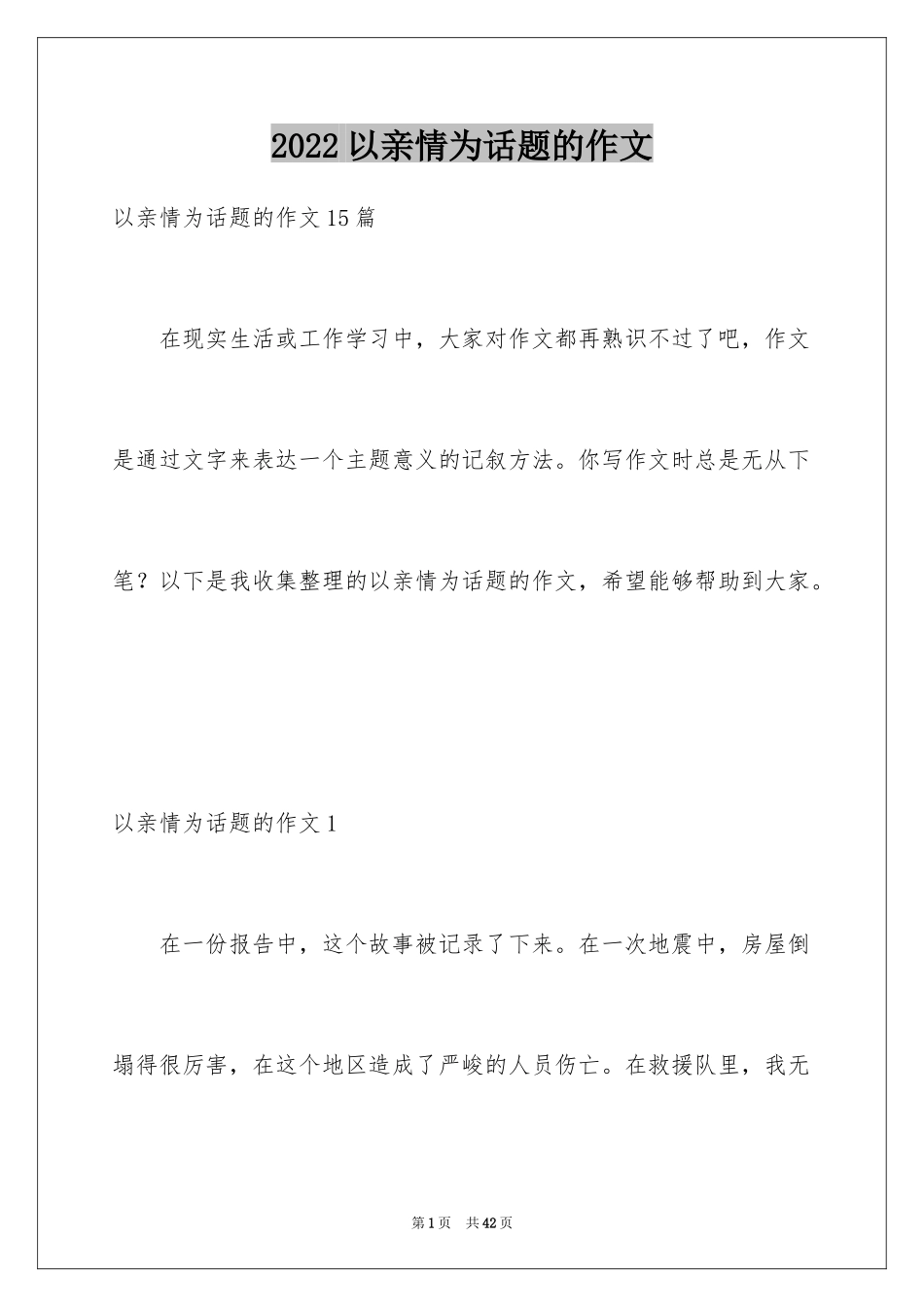 2022 以亲情为话题的作文

以亲情为话题的作文 15 篇

在现实生活或工作学习中，大家对作文都再熟识不过了吧，作文是通过文字来表达一个主题意义的记叙方法。你写作文时总是无从下笔？以下是我收集整理的以亲情为话题的作文，希望能够帮助到大家。

以亲情为话题的作文 1

在一份报告中，这个故事被记录了下来。在一次地震中，房屋倒塌得很厉害，在这个地区造成了严峻的人员伤亡。在救援队里，我无

第 1 页 共 42 页